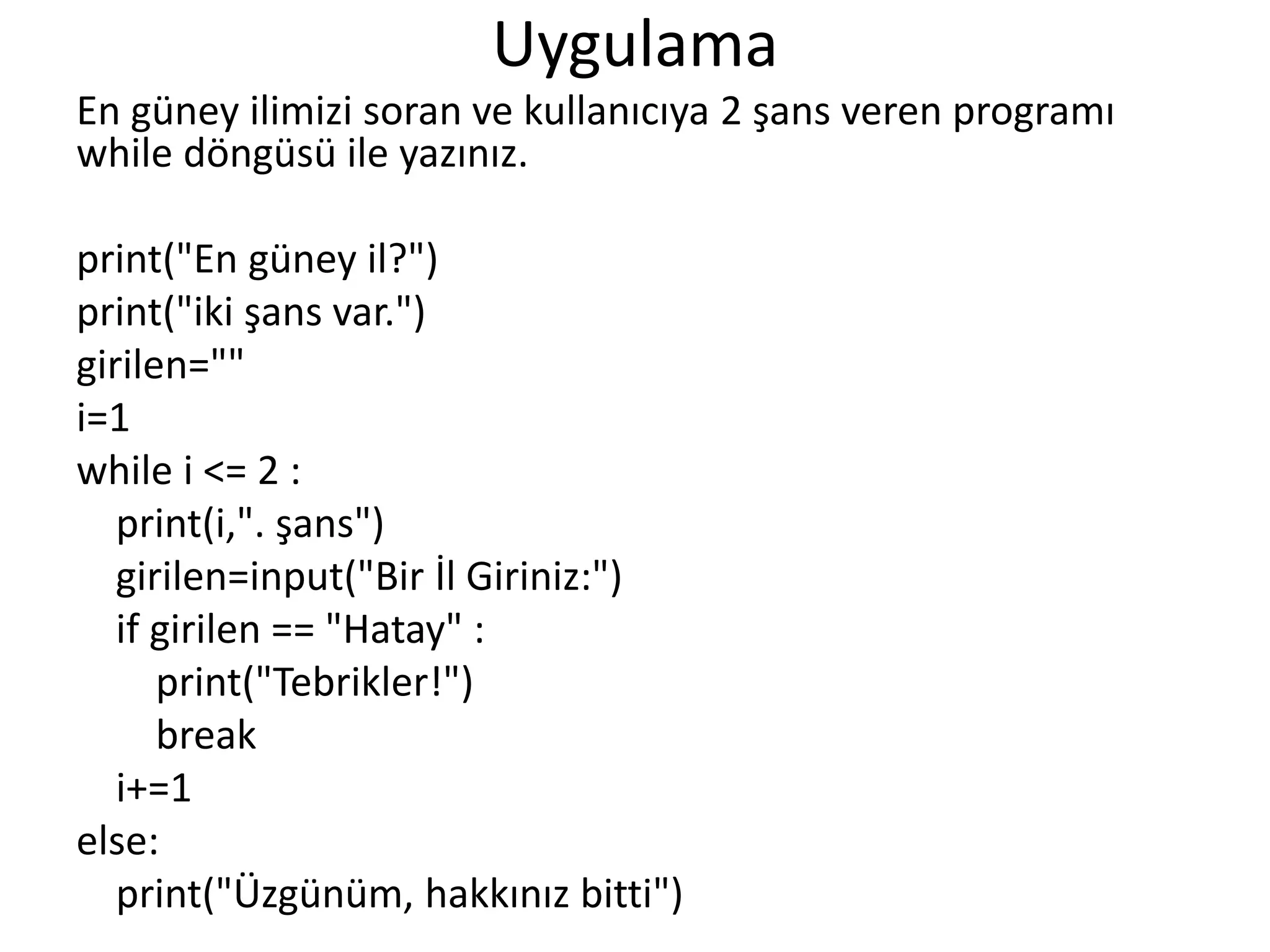 Uygulama

En güney ilimizi soran ve kullanıcıya 2 şans veren programı while döngüsü ile yazınız.

print("En güney il?")
print("iki şans var.")
girilen=""
i=1
while i <= 2 :
    print(i,". şans")
    girilen=input("Bir İl Giriniz:")
    if girilen == "Hatay" :
        print("Tebrikler!")
        break
    i+=1
else:
    print("Üzgünüm, hakkınız bitti")